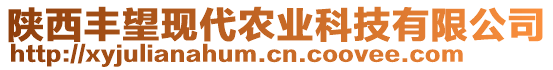 陕西丰望现代农业科技有限公司
http://xyjulianahum.cn.coovee.com